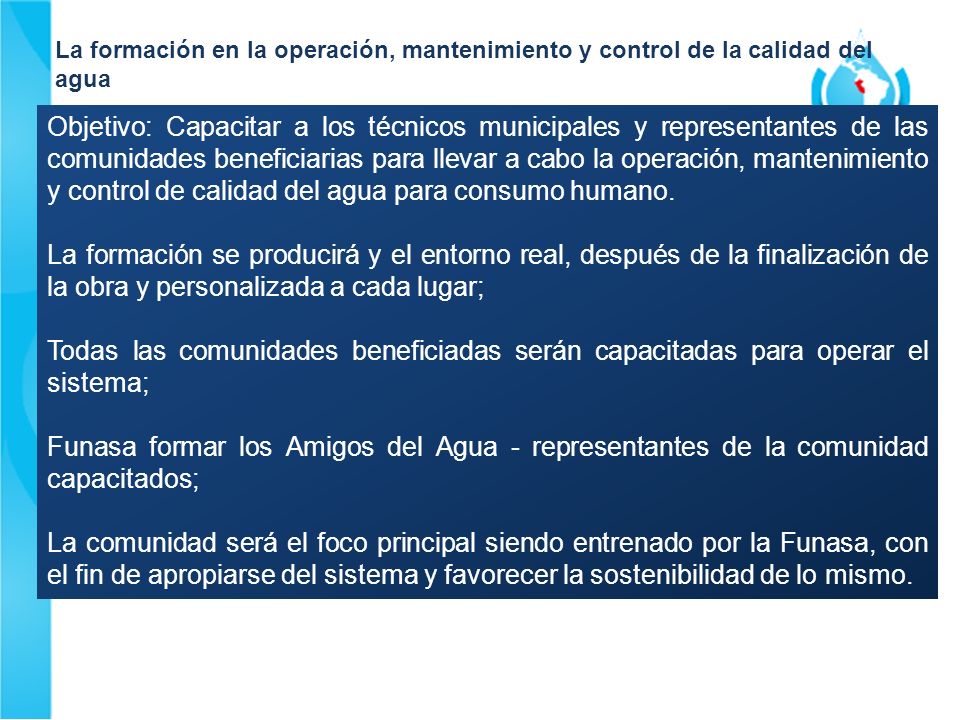 La formación en la operación, mantenimiento y control de la calidad del agua

Objetivo: Capacitar a los técnicos municipales y representantes de las comunidades beneficiarias para llevar a cabo la operación, mantenimiento y control de calidad del agua para consumo humano.

La formación se producirá y el entorno real, después de la finalización de la obra y personalizada a cada lugar;

Todas las comunidades beneficiadas serán capacitadas para operar el sistema;

Funasa formar los Amigos del Agua - representantes de la comunidad capacitados;

La comunidad será el foco principal siendo entrenado por la Funasa, con el fin de apropiarse del sistema y favorecer la sostenibilidad de lo mismo.